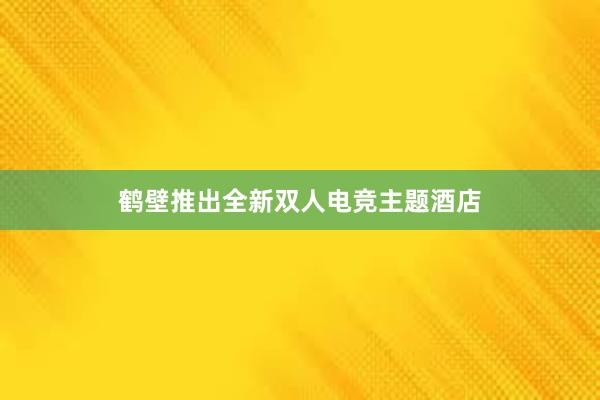 鹤壁推出全新双人电竞主题酒店